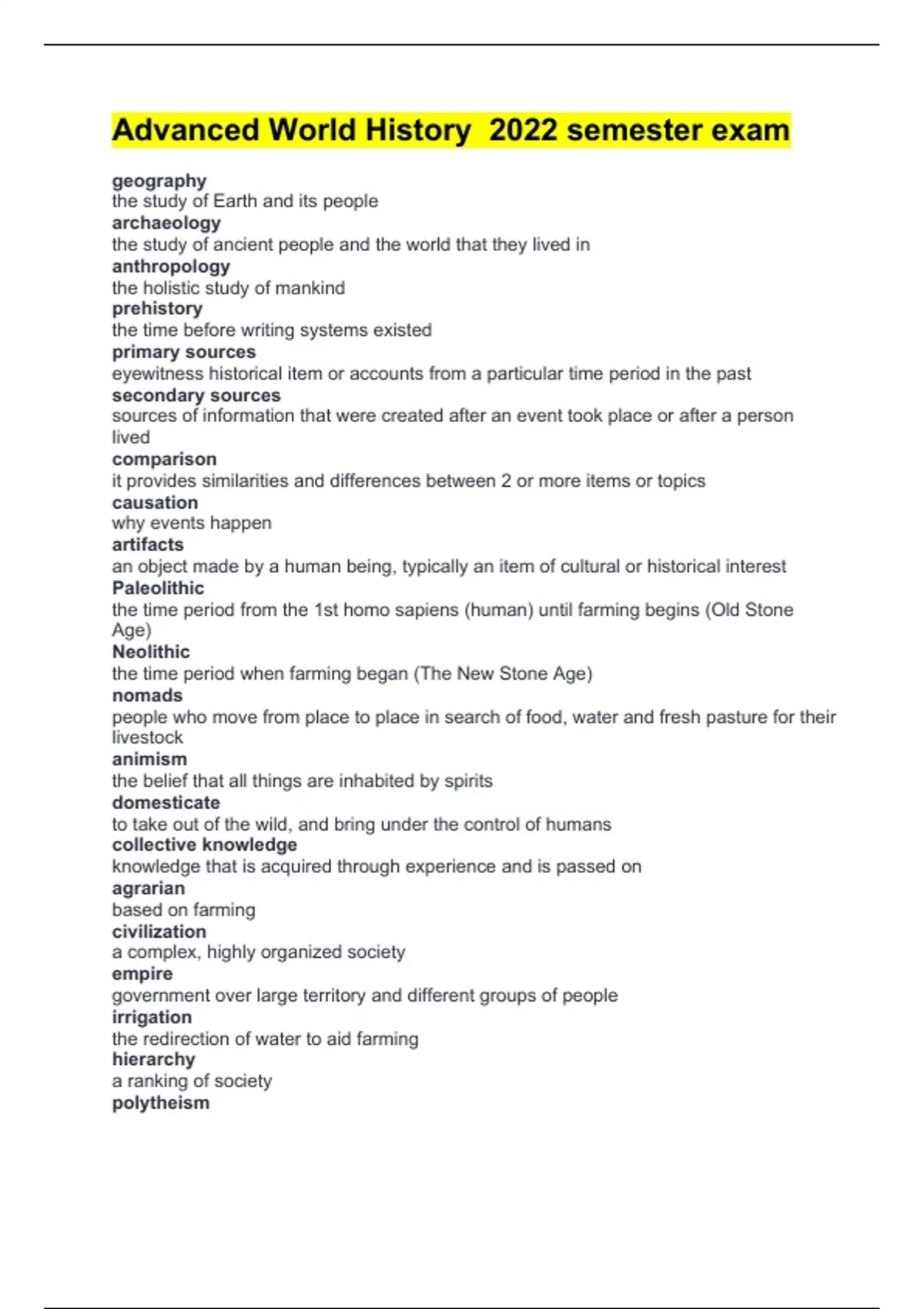 Advanced World History  2022 semester exam

geography
the study of Earth and its people
archaeology
the study of ancient people and the world that they lived in
anthropology
the holistic study of mankind
prehistory
the time before writing systems existed
primary sources
eyewitness historical item or accounts from a particular time period in the past
secondary sources
sources of information that were created after an event took place or after a person lived
comparison
it provides similarities and differences between 2 or more items or topics
causation
why events happen
artifacts
an object made by a human being, typically an item of cultural or historical interest
Paleolithic
the time period from the 1st homo sapiens (human) until farming begins (Old Stone Age)
Neolithic
the time period when farming began (The New Stone Age)
nomads
people who move from place to place in search of food, water and fresh pasture for their livestock
animism
the belief that all things are inhabited by spirits
domesticate
to take out of the wild, and bring under the control of humans
collective knowledge
knowledge that is acquired through experience and is passed on
agrarian
based on farming
civilization
a complex, highly organized society
empire
government over large territory and different groups of people
irrigation
the redirection of water to aid farming
hierarchy
a ranking of society
polytheism